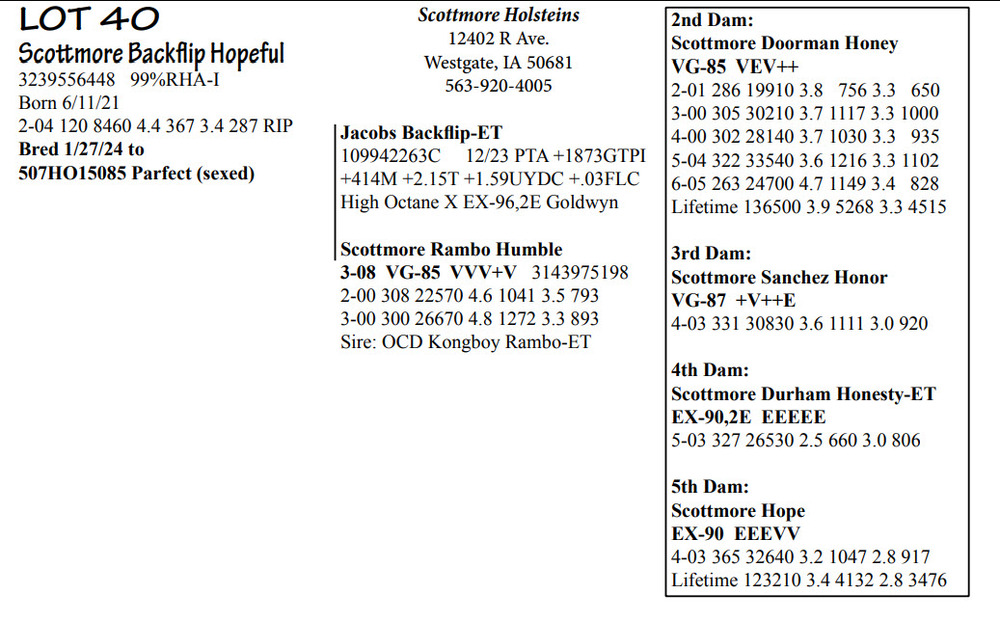 LOT 40
Scottmore Backflip Hopeful
3239556448 99%RHA-I
Born 6/11/21
2-04 120 8460 4.4 367 3.4 287 RIP
Bred 1/27/24 to
507HO15085 Parfect (sexed)

Scottmore Holsteins
12402 R Ave.
Westgate, IA 50681
563-920-4005

Jacobs Backflip-ET
109942263C 12/23 PTA +1873GTPI
+414M +2.15T +1.59UYDC +.03FLC
High Octane X EX-96,2E Goldwyn

Scottmore Rambo Humble
3-08 VG-85 VVV+V 3143975198
2-00 308 22570 4.6 1041 3.5 793
3-00 300 26670 4.8 1272 3.3 893
Sire: OCD Kongboy Rambo-ET

2nd Dam:
Scottmore Doorman Honey
VG-85 VEV++
2-01 286 19910 3.8 756 3.3 650
3-00 305 30210 3.7 1117 3.3 1000
4-00 302 28140 3.7 1030 3.3 935
5-04 322 33540 3.6 1216 3.3 1102
6-05 263 24700 4.7 1149 3.4 828
Lifetime 136500 3.9 5268 3.3 4515

3rd Dam:
Scottmore Sanchez Honor
VG-87 +V++E
4-03 331 30830 3.6 1111 3.0 920

4th Dam:
Scottmore Durham Honesty-ET
EX-90,2E EEEEE
5-03 327 26530 2.5 660 3.0 806

5th Dam:
Scottmore Hope
EX-90 EEEVV
4-03 365 32640 3.2 1047 2.8 917
Lifetime 123210 3.4 4132 2.8 3476